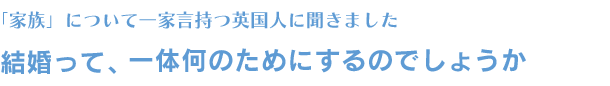 「家族」について一家言持つ英国人に聞きました

結婚って、一体何のためにするのでしょうか